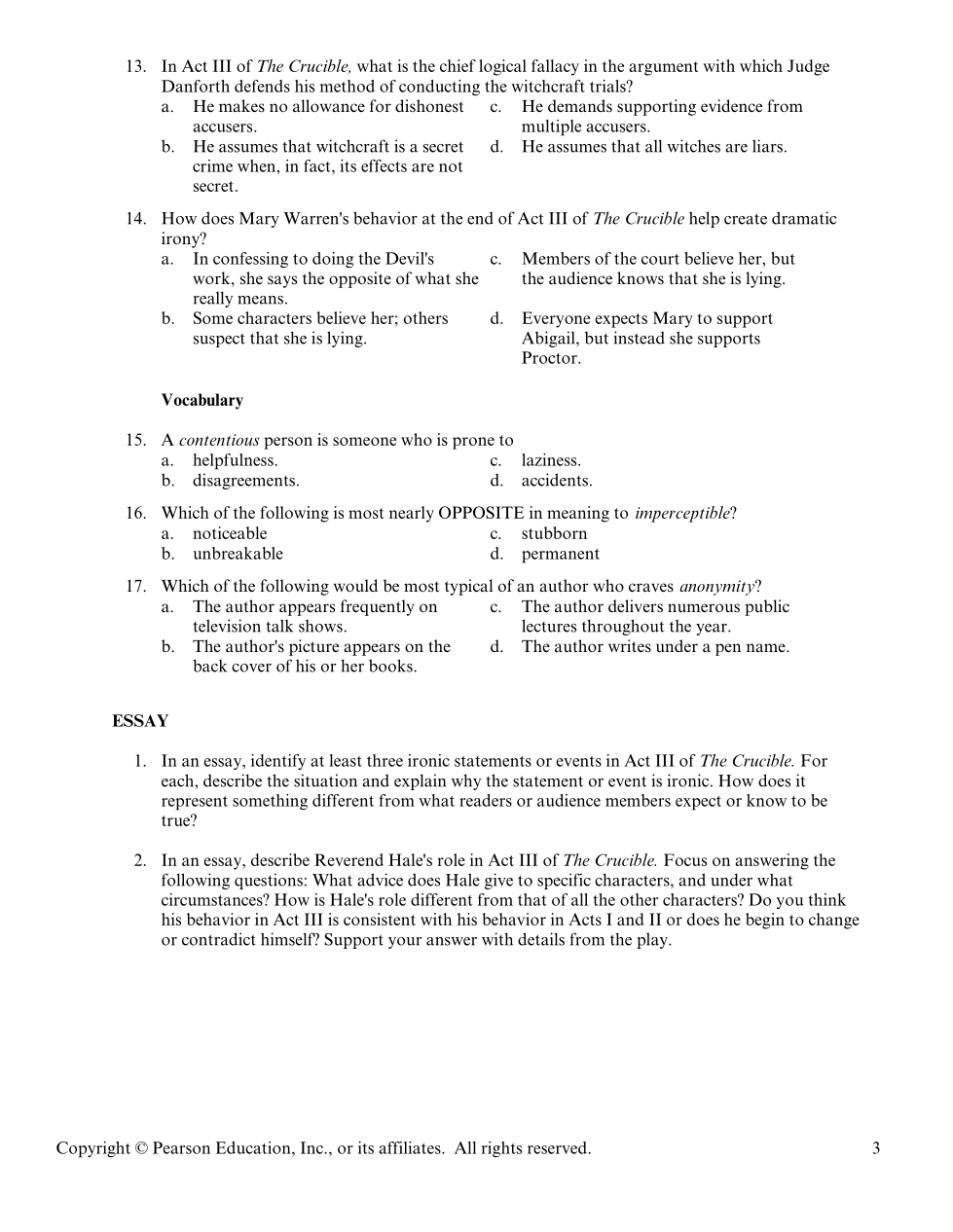 13. In Act III of The Crucible, what is the chief logical fallacy in the argument with which Judge Danforth defends his method of conducting the witchcraft trials?
a. He makes no allowance for dishonest accusers.
b. He assumes that witchcraft is a secret crime when, in fact, its effects are not secret.
c. He demands supporting evidence from multiple accusers.
d. He assumes that all witches are liars.

14. How does Mary Warren's behavior at the end of Act III of The Crucible help create dramatic irony?
a. In confessing to doing the Devil's work, she says the opposite of what she really means.
b. Some characters believe her; others suspect that she is lying.
c. Members of the court believe her, but the audience knows that she is lying.
d. Everyone expects Mary to support Abigail, but instead she supports Proctor.

Vocabulary

15. A contentious person is someone who is prone to
a. helpfulness.
b. disagreements.
c. laziness.
d. accidents.

16. Which of the following is most nearly OPPOSITE in meaning to imperceptible?
a. noticeable
b. unbreakable
c. stubborn
d. permanent

17. Which of the following would be most typical of an author who craves anonymity?
a. The author appears frequently on television talk shows.
b. The author's picture appears on the back cover of his or her books.
c. The author delivers numerous public lectures throughout the year.
d. The author writes under a pen name.

ESSAY

1. In an essay, identify at least three ironic statements or events in Act III of The Crucible. For each, describe the situation and explain why the statement or event is ironic. How does it represent something different from what readers or audience members expect or know to be true?

2. In an essay, describe Reverend Hale's role in Act III of The Crucible. Focus on answering the following questions: What advice does Hale give to specific characters, and under what circumstances? How is Hale's role different from that of all the other characters? Do you think his behavior in Act III is consistent with his behavior in Acts I and II or does he begin to change or contradict himself? Support your answer with details from the play.

Copyright © Pearson Education, Inc., or its affiliates. All rights reserved. 3